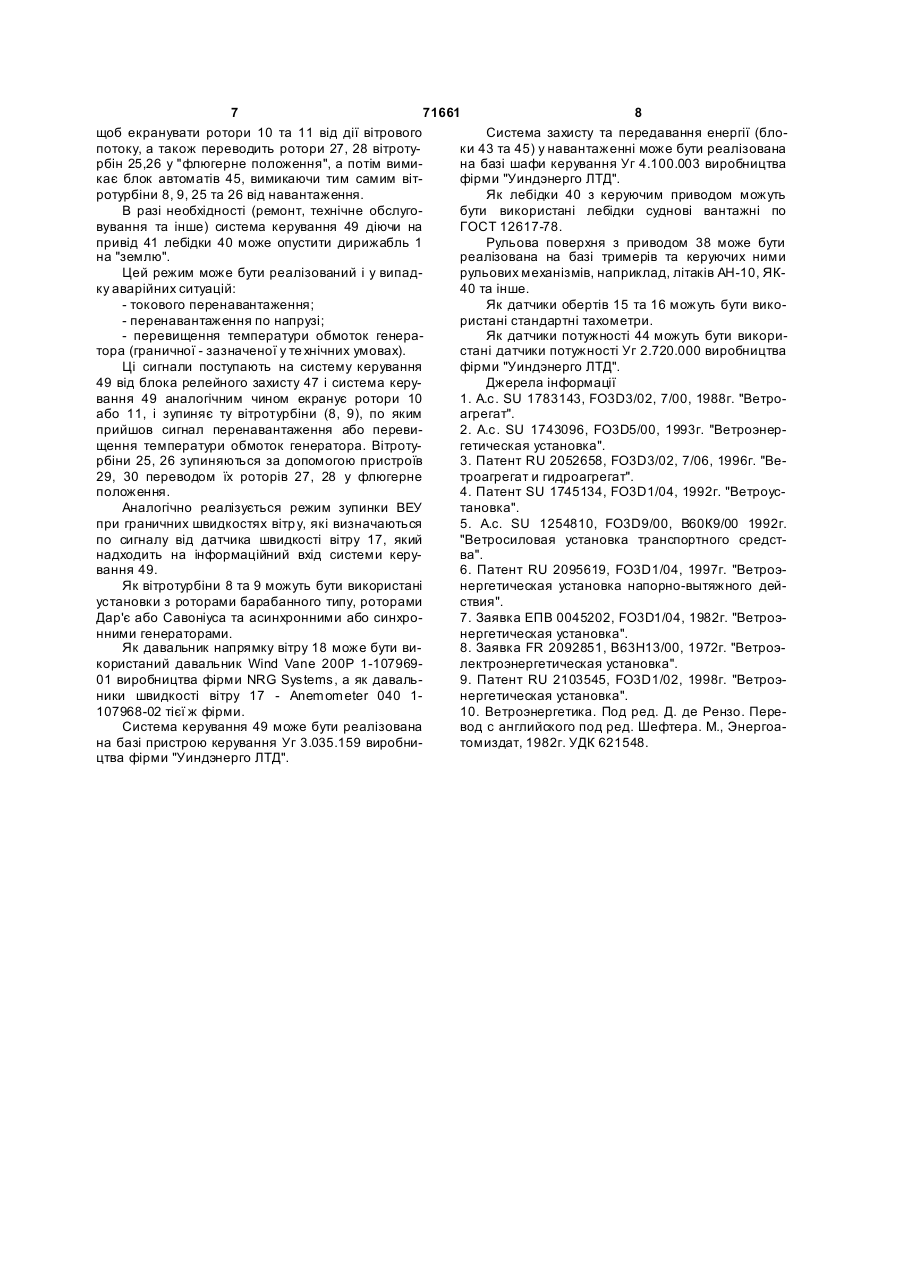 7 71661 8

щоб екранувати ротори 10 та 11 від дії вітрового потоку, а також переводить ротори 27, 28 вітротурбін 25,26 у "флюгерне положення", а потім вимикає блок автоматів 45, вимикаючи тим самим вітротурбіни 8, 9, 25 та 26 від навантаження.

В разі необхідності (ремонт, технічне обслуговування та інше) система керування 49 діючи на привід 41 лебідки 40 може опустити дирижабль 1 на "землю".

Цей режим може бути реалізований і у випадку аварійних ситуацій:

- токового перенавантаження;

- перенавантаження по напрузі;

- перевищення температури обмоток генератора (граничної - зазначеної у технічних умовах).

Ці сигнали поступають на систему керування 49 від блока релейного захисту 47 і система керування 49 аналогічним чином екранує ротори 10 або 11, і зупиняє ту вітротурбіни (8, 9), по яким прийшов сигнал перенавантаження або перевищення температури обмоток генератора. Вітротурбіни 25, 26 зупиняються за допомогою пристроїв 29, 30 переводом їх роторів 27, 28 у флюгерне положення.

Аналогічно реалізується режим зупинки ВЕУ при граничних швидкостях вітру, які визначаються по сигналу від датчика швидкості вітру 17, який надходить на інформаційний вхід системи керування 49.

Як вітротурбіни 8 та 9 можуть бути використані установки з роторами барабанного типу, роторами Дар'є або Савоніуса та асинхронними або синхронними генераторами.

Як давальник напрямку вітру 18 може бути використаний давальник Wind Vane 200P 1-107969-01 виробництва фірми NRG Systems, а як давальники швидкості вітру 17 - Anemometer 040 1-107968-02 тієї ж фірми.

Система керування 49 може бути реалізована на базі пристрою керування Уг 3.035.159 виробництва фірми "Уиндэнерго ЛТД".

Система захисту та передавання енергії (блоки 43 та 45) у навантаженні може бути реалізована на базі шафи керування Уг 4.100.003 виробництва фірми "Уиндэнерго ЛТД".

Як лебідки 40 з керуючим приводом можуть бути використані лебідки суднові вантажні по ГОСТ 12617-78.

Рульова поверхня з приводом 38 може бути реалізована на базі тримерів та керуючих ними рульових механізмів, наприклад, літаків АН-10, ЯК-40 та інше.

Як датчики обертів 15 та 16 можуть бути використані стандартні тахометри.

Як датчики потужності 44 можуть бути використані датчики потужності Уг 2.720.000 виробництва фірми "Уиндэнерго ЛТД".

Джерела інформації

1. А.с. SU 1783143, FO3D3/02, 7/00, 1988г. "Ветроагрегат".
2. А.с. SU 1743096, FO3D5/00, 1993г. "Ветроэнергетическая установка".
3. Патент RU 2052658, FO3D3/02, 7/06, 1996г. "Ветроагрегат и гидроагрегат".
4. Патент SU 1745134, FO3D1/04, 1992г. "Ветроустановка".
5. А.с. SU 1254810, FO3D9/00, B60K9/00 1992г. "Ветросиловая установка транспортного средства".
6. Патент RU 2095619, FO3D1/04, 1997г. "Ветроэнергетическая установка напорно-вытяжного действия".
7. Заявка ЕПВ 0045202, FO3D1/04, 1982г. "Ветроэнергетическая установка".
8. Заявка FR 2092851, B63H13/00, 1972г. "Ветроэлектроэнергетическая установка".
9. Патент RU 2103545, FO3D1/02, 1998г. "Ветроэнергетическая установка".
10. Ветроэнергетика. Под ред. Д. де Рензо. Перевод с английского под ред. Шефтера. М., Энергоатомиздат, 1982г. УДК 621548.